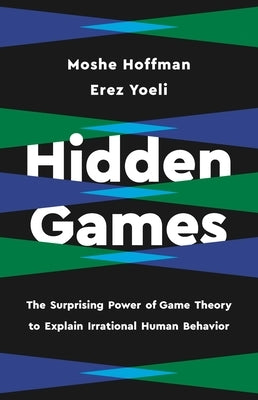 Moshe Hoffman
Erez Yoeli

Hidden Games

The Surprising Power of Game Theory to Explain Irrational Human Behavior